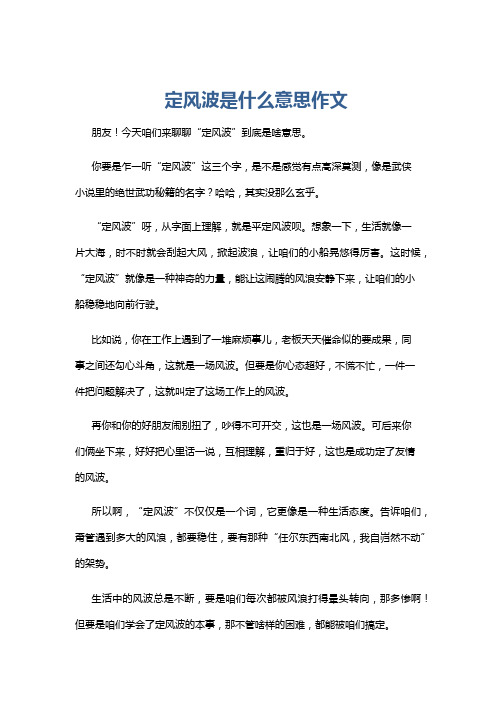 定风波是什么意思作文

朋友！今天咱们来聊聊“定风波”到底是啥意思。

你要是乍一听“定风波”这三个字，是不是感觉有点高深莫测，像是武侠小说里的绝世武功秘籍的名字？哈哈，其实没那么玄乎。

“定风波”呀，从字面上理解，就是平定风波呗。想象一下，生活就像一片大海，时不时就会刮起大风，掀起波浪，让咱们的小船晃悠得厉害。这时候，“定风波”就像是一种神奇的力量，能让这闹腾的风浪安静下来，让咱们的小船稳稳地向前行驶。

比如说，你在工作上遇到了一堆麻烦事儿，老板天天催命似的要成果，同事之间还勾心斗角，这就是一场风波。但要是你心态超好，不慌不忙，一件一件把问题解决了，这就叫定了这场工作上的风波。

再你和你的好朋友闹别扭了，吵得不可开交，这也是一场风波。可后来你们俩坐下来，好好把心里话一说，互相理解，重归于好，这也是成功定了友情的风波。

所以啊，“定风波”不仅仅是一个词，它更像是一种生活态度。告诉咱们，甭管遇到多大的风浪，都要稳住，要有那种“任尔东西南北风，我自岿然不动”的架势。

生活中的风波总是不断，要是咱们每次都被风浪打得晕头转向，那多惨啊！但要是咱们学会了定风波的本事，那不管啥样的困难，都能被咱们搞定。